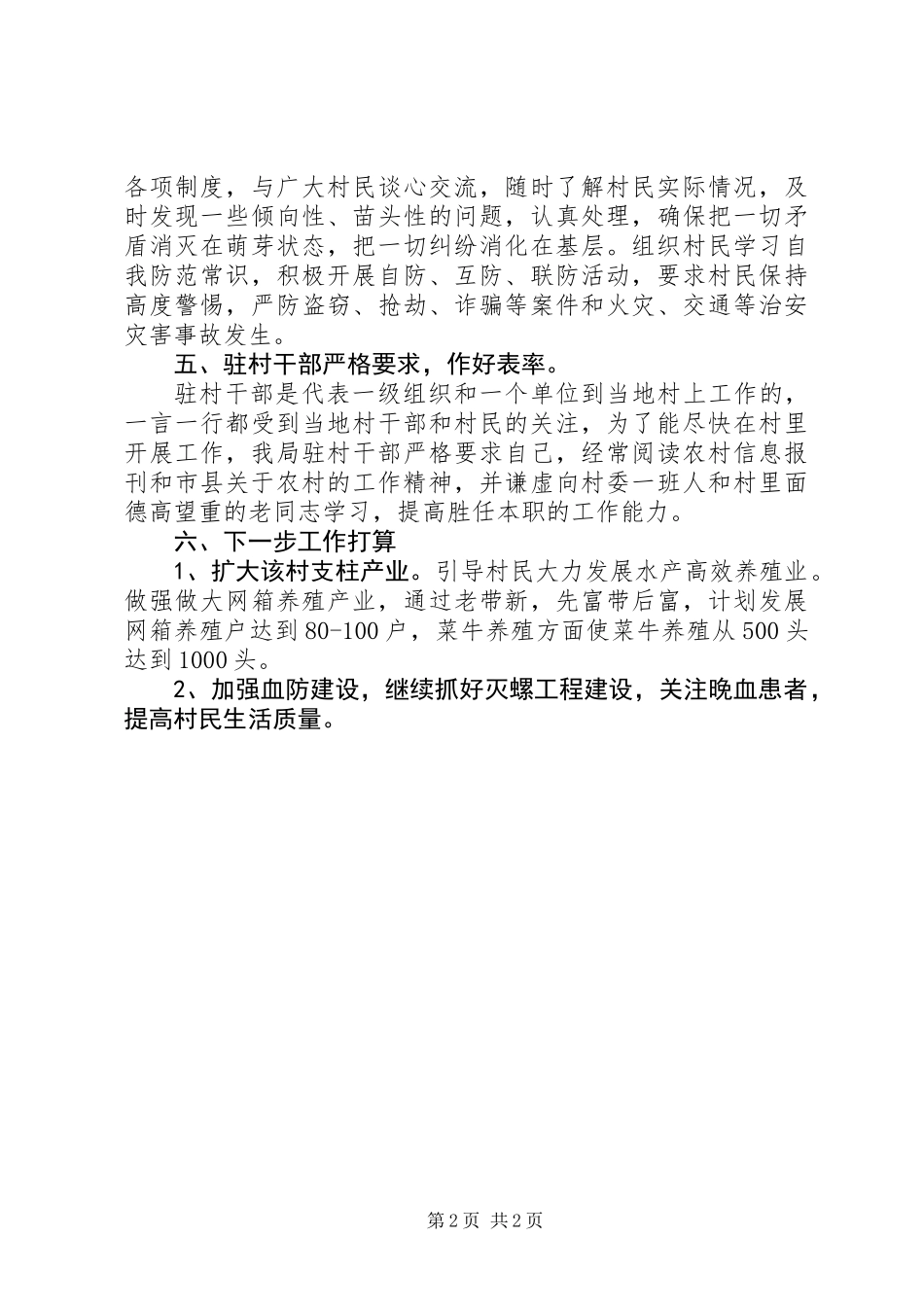 各项制度，与广大村民谈心交流，随时了解村民实际情况，及时发现一些倾向性、苗头性的问题，认真处理，确保把一切矛盾消灭在萌芽状态，把一切纠纷消化在基层。组织村民学习自我防范常识，积极开展自防、互防、联防活动，要求村民保持高度警惕，严防盗窃、抢劫、诈骗等案件和火灾、交通等治安灾害事故发生。

五、驻村干部严格要求，作好表率。

驻村干部是代表一级组织和一个单位到当地村上工作的，一言一行都受到当地村干部和村民的关注，为了能尽快在村里开展工作，我局驻村干部严格要求自己，经常阅读农村信息报刊和市县关于农村的工作精神，并谦虚向村委一班人和村里面德高望重的老同志学习，提高胜任本职的工作能力。

六、下一步工作打算

1、扩大该村支柱产业。引导村民大力发展水产高效养殖业。做强做大网箱养殖产业，通过老带新，先富带后富，计划发展网箱养殖户达到80-100户，菜牛养殖方面使菜牛养殖从500头达到1000头。

2、加强血防建设，继续抓好灭螺工程建设，关注晚血患者，提高村民生活质量。

第2页 共2页